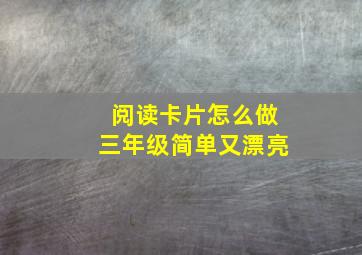 阅读卡片怎么做
三年级简单又漂亮